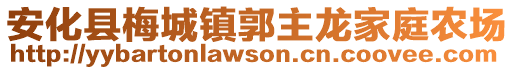 安化县梅城镇郭主龙家庭农场
http://yybartonlawson.cn.coovee.com